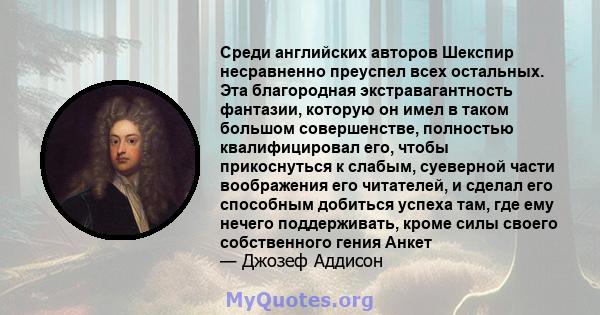 Среди английских авторов Шекспир несравненно преуспел всех остальных. Эта благородная экстравагантность фантазии, которую он имел в таком большом совершенстве, полностью квалифицировал его, чтобы прикоснуться к слабым, суеверной части воображения его читателей, и сделал его способным добиться успеха там, где ему нечего поддерживать, кроме силы своего собственного гения Анкет
— Джозеф Аддисон

MyQuotes.org